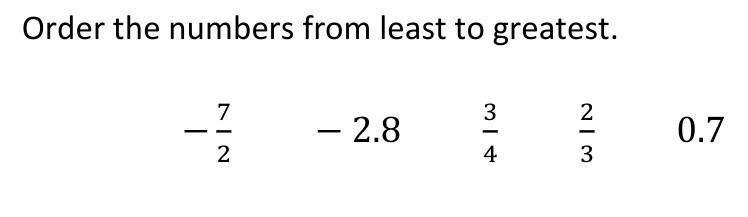 Order the numbers from least to greatest.

$-\frac{7}{2}$ $-2.8$ $\frac{3}{4}$ $\frac{2}{3}$ $0.7$